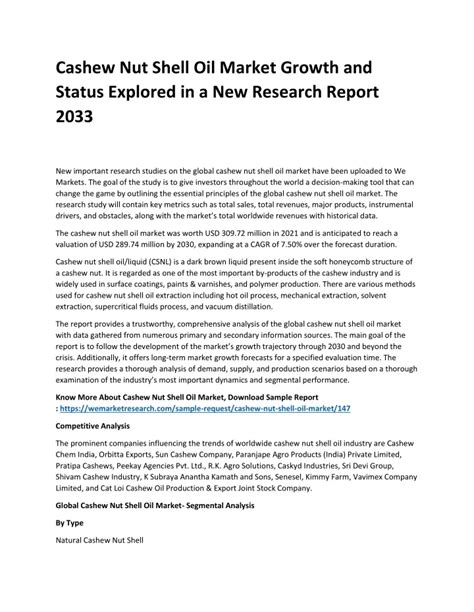 Cashew Nut Shell Oil Market Growth and Status Explored in a New Research Report 2033

New important research studies on the global cashew nut shell oil market have been uploaded to We Markets. The goal of the study is to give investors throughout the world a decision-making tool that can change the game by outlining the essential principles of the global cashew nut shell oil market. The research study will contain key metrics such as total sales, total revenues, major products, instrumental drivers, and obstacles, along with the market's total worldwide revenues with historical data.

The cashew nut shell oil market was worth USD 309.72 million in 2021 and is anticipated to reach a valuation of USD 289.74 million by 2030, expanding at a CAGR of 7.50% over the forecast duration.

Cashew nut shell oil/liquid (CSNL) is a dark brown liquid present inside the soft honeycomb structure of a cashew nut. It is regarded as one of the most important by-products of the cashew industry and is widely used in surface coatings, paints & varnishes, and polymer production. There are various methods used for cashew nut shell oil extraction including hot oil process, mechanical extraction, solvent extraction, supercritical fluids process, and vacuum distillation.

The report provides a trustworthy, comprehensive analysis of the global cashew nut shell oil market with data gathered from numerous primary and secondary information sources. The main goal of the report is to follow the development of the market's growth trajectory through 2030 and beyond the crisis. Additionally, it offers long-term market growth forecasts for a specified evaluation time. The research provides a thorough analysis of demand, supply, and production scenarios based on a thorough examination of the industry's most important dynamics and segmental performance.

Know More About Cashew Nut Shell Oil Market, Download Sample Report : https://wemarketresearch.com/sample-request/cashew-nut-shell-oil-market/147

Competitive Analysis

The prominent companies influencing the trends of worldwide cashew nut shell oil industry are Cashew Chem India, Orbitta Exports, Sun Cashew Company, Paranjape Agro Products (India) Private Limited, Pratipa Cashews, Peekay Agencies Pvt. Ltd., R.K. Agro Solutions, Caskyd Industries, Sri Devi Group, Shivam Cashew Industry, K Subraya Anantha Kamath and Sons, Senesel, Kimmy Farm, Vavimex Company Limited, and Cat Loi Cashew Oil Production & Export Joint Stock Company.

Global Cashew Nut Shell Oil Market- Segmental Analysis

By Type

Natural Cashew Nut Shell